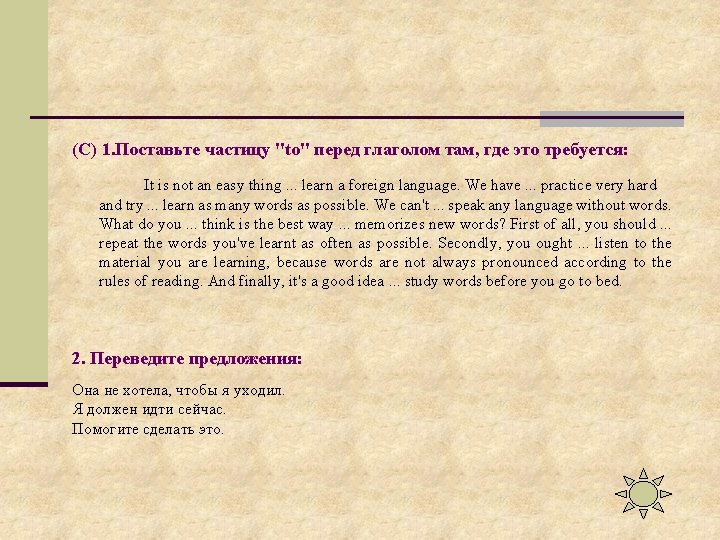 (C) 1.Поставьте частицу "to" перед глаголом там, где это требуется:

It is not an easy thing ... learn a foreign language. We have ... practice very hard and try ... learn as many words as possible. We can't ... speak any language without words. What do you ... think is the best way ... memorizes new words? First of all, you should ... repeat the words you've learnt as often as possible. Secondly, you ought ... listen to the material you are learning, because words are not always pronounced according to the rules of reading. And finally, it's a good idea ... study words before you go to bed.

2. Переведите предложения:

Она не хотела, чтобы я уходил.
Я должен идти сейчас.
Помогите сделать это.